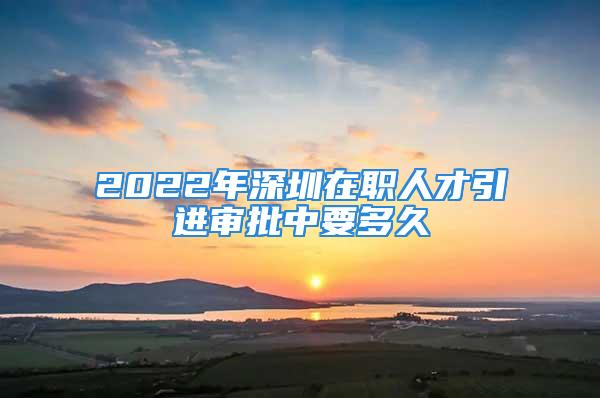 2022年深圳在职人才引进审批中要多久